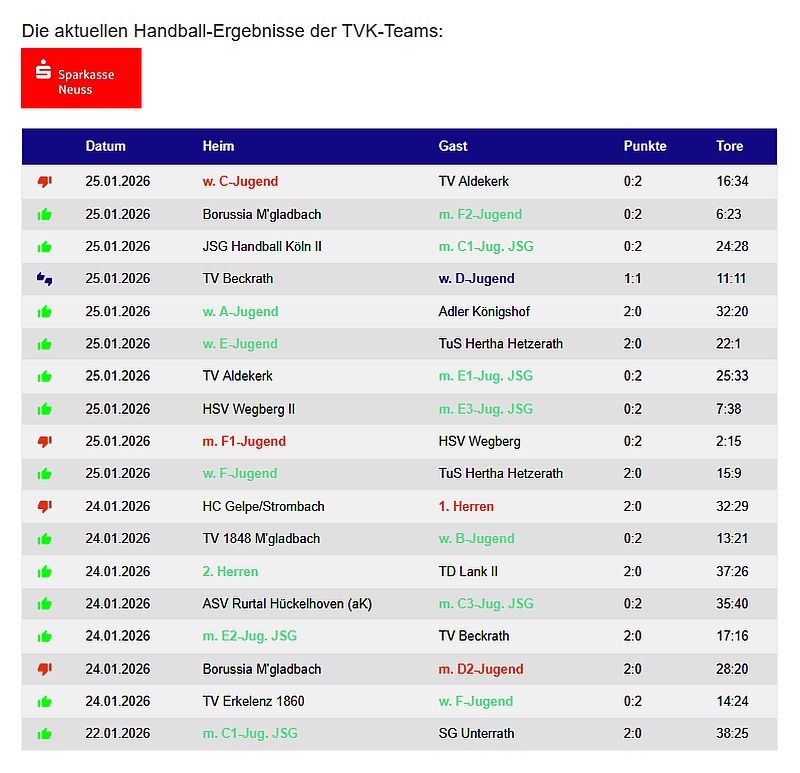 Die aktuellen Handball-Ergebnisse der TVK-Teams:

Sparkasse Neuss

| | Datum | Heim | Gast | Punkte | Tore |
|---|---|---|---|---|---|
| | 25.01.2026 | w. C-Jugend | TV Aldekerk | 0:2 | 16:34 |
| | 25.01.2026 | Borussia M'gladbach | m. F2-Jugend | 0:2 | 6:23 |
| | 25.01.2026 | JSG Handball Köln II | m. C1-Jug. JSG | 0:2 | 24:28 |
| | 25.01.2026 | TV Beckrath | w. D-Jugend | 1:1 | 11:11 |
| | 25.01.2026 | w. A-Jugend | Adler Königshof | 2:0 | 32:20 |
| | 25.01.2026 | w. E-Jugend | TuS Hertha Hetzerath | 2:0 | 22:1 |
| | 25.01.2026 | TV Aldekerk | m. E1-Jug. JSG | 0:2 | 25:33 |
| | 25.01.2026 | HSV Wegberg II | m. E3-Jug. JSG | 0:2 | 7:38 |
| | 25.01.2026 | m. F1-Jugend | HSV Wegberg | 0:2 | 2:15 |
| | 25.01.2026 | w. F-Jugend | TuS Hertha Hetzerath | 2:0 | 15:9 |
| | 24.01.2026 | HC Gelpe/Strombach | 1. Herren | 2:0 | 32:29 |
| | 24.01.2026 | TV 1848 M'gladbach | w. B-Jugend | 0:2 | 13:21 |
| | 24.01.2026 | 2. Herren | TD Lank II | 2:0 | 37:26 |
| | 24.01.2026 | ASV Rurtal Hückelhoven (aK) | m. C3-Jug. JSG | 0:2 | 35:40 |
| | 24.01.2026 | m. E2-Jug. JSG | TV Beckrath | 2:0 | 17:16 |
| | 24.01.2026 | Borussia M'gladbach | m. D2-Jugend | 2:0 | 28:20 |
| | 24.01.2026 | TV Erkelenz 1860 | w. F-Jugend | 0:2 | 14:24 |
| | 22.01.2026 | m. C1-Jug. JSG | SG Unterrath | 2:0 | 38:25 |